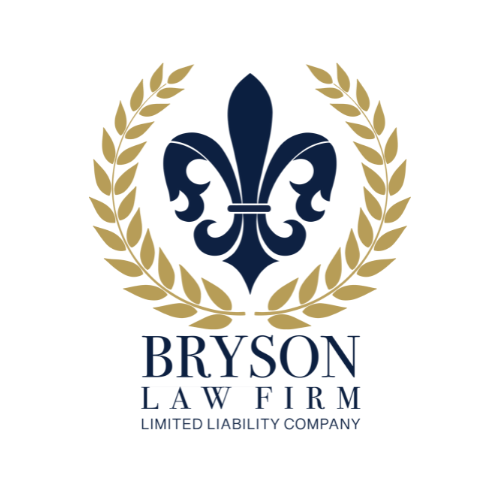 BRYSON
LAW FIRM
LIMITED LIABILITY COMPANY